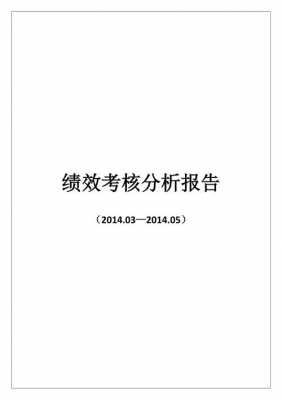 绩效考核分析报告

（2014.03—2014.05）